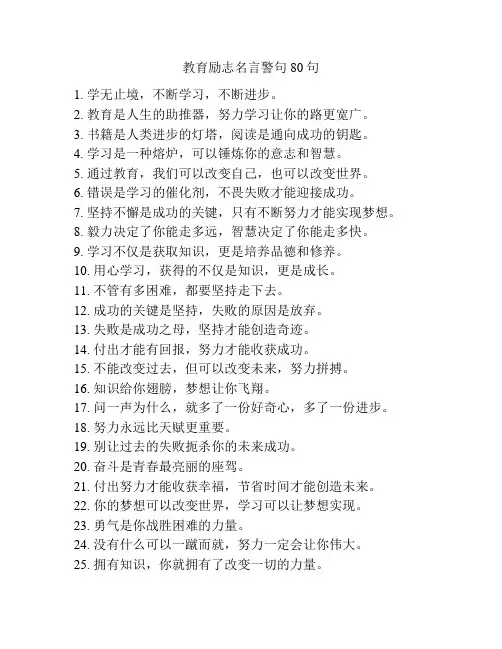 教育励志名言警句 80 句

1. 学无止境，不断学习，不断进步。
2. 教育是人生的助推器，努力学习让你的路更宽广。
3. 书籍是人类进步的灯塔，阅读是通向成功的钥匙。
4. 学习是一种熔炉，可以锤炼你的意志和智慧。
5. 通过教育，我们可以改变自己，也可以改变世界。
6. 错误是学习的催化剂，不畏失败才能迎接成功。
7. 坚持不懈是成功的关键，只有不断努力才能实现梦想。
8. 毅力决定了你能走多远，智慧决定了你能走多快。
9. 学习不仅是获取知识，更是培养品德和修养。
10. 用心学习，获得的不仅是知识，更是成长。
11. 不管有多困难，都要坚持走下去。
12. 成功的关键是坚持，失败的原因是放弃。
13. 失败是成功之母，坚持才能创造奇迹。
14. 付出才能有回报，努力才能收获成功。
15. 不能改变过去，但可以改变未来，努力拼搏。
16. 知识给你翅膀，梦想让你飞翔。
17. 问一声为什么，就多了一份好奇心，多了一份进步。
18. 努力永远比天赋更重要。
19. 别让过去的失败扼杀你的未来成功。
20. 奋斗是青春最亮丽的座驾。
21. 付出努力才能收获幸福，节省时间才能创造未来。
22. 你的梦想可以改变世界，学习可以让梦想实现。
23. 勇气是你战胜困难的力量。
24. 没有什么可以一蹴而就，努力一定会让你伟大。
25. 拥有知识，你就拥有了改变一切的力量。